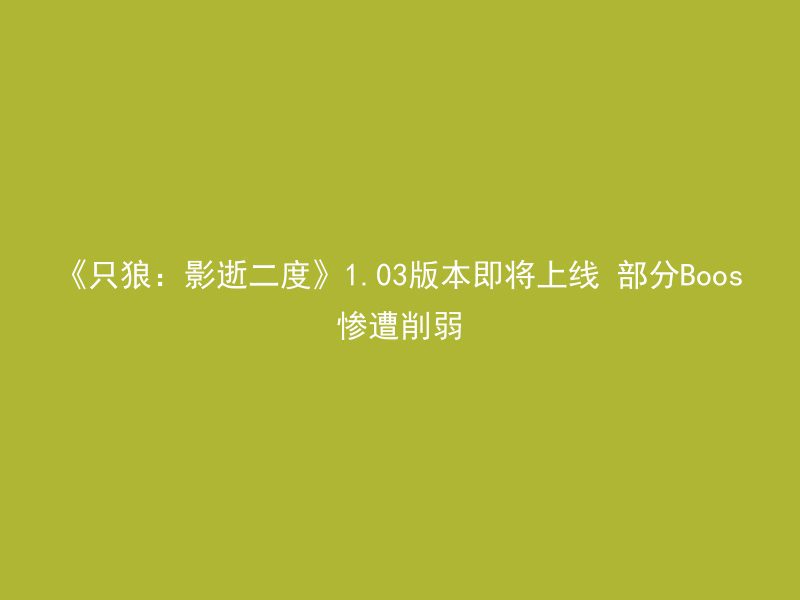 《只狼：影逝二度》1.03版本即将上线 部分Boos惨遭削弱